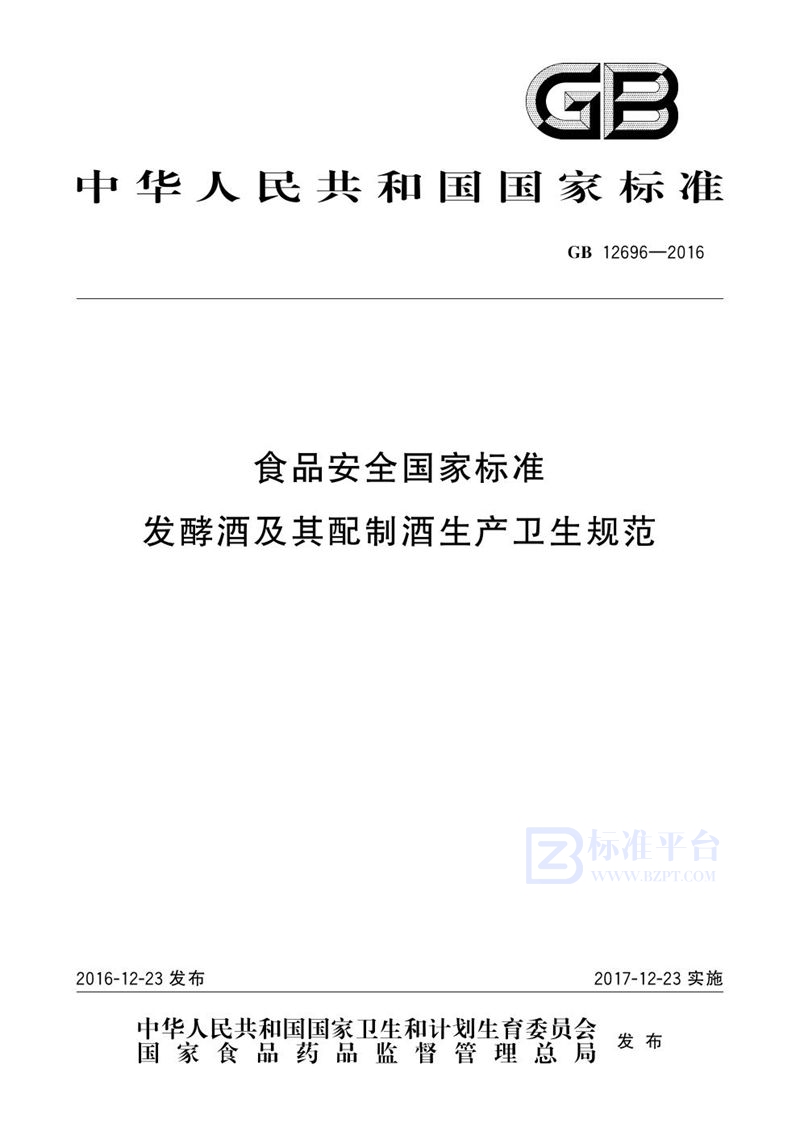 GB

中华人民共和国国家标准

GB 12696—2016

食品安全国家标准
发酵酒及其配制酒生产卫生规范

标准平台
WWW.BZPT.COM

2016-12-23 发布

2017-12-23 实施

中华人民共和国国家卫生和计划生育委员会
国家食品药品监督管理总局
发布